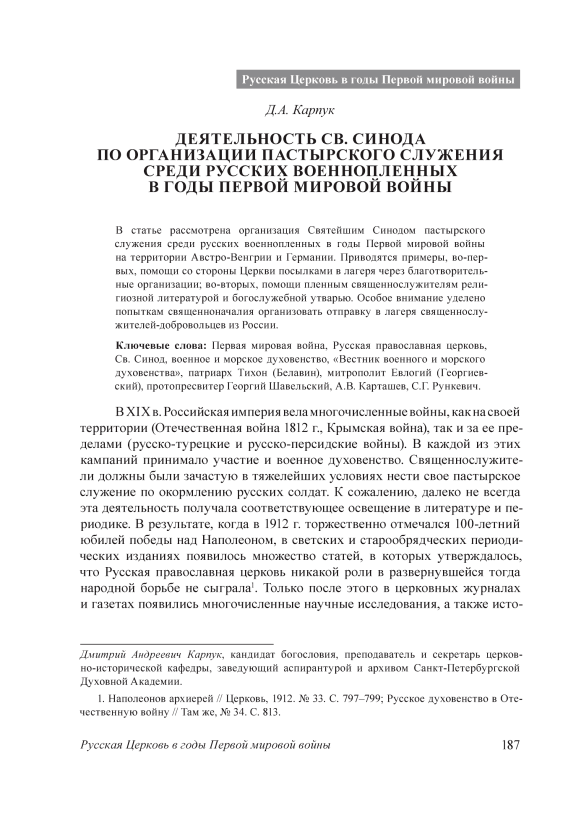 Русская Церковь в годы Первой мировой войны

Д.А. Карпук

ДЕЯТЕЛЬНОСТЬ СВ. СИНОДА ПО ОРГАНИЗАЦИИ ПАСТЫРСКОГО СЛУЖЕНИЯ СРЕДИ РУССКИХ ВОЕННОПЛЕННЫХ В ГОДЫ ПЕРВОЙ МИРОВОЙ ВОЙНЫ

В статье рассмотрена организация Святейшим Синодом пастырского служения среди русских военнопленных в годы Первой мировой войны на территории Австро-Венгрии и Германии. Приводятся примеры, во-первых, помощи со стороны Церкви посылками в лагеря через благотворительные организации; во-вторых, помощи пленным священнослужителям религиозной литературой и богослужебной утварью. Особое внимание уделено попыткам священноначалия организовать отправку в лагеря священнослужителей-добровольцев из России.

Ключевые слова: Первая мировая война, Русская православная церковь, Св. Синод, военное и морское духовенство, «Вестник военного и морского духовенства», патриарх Тихон (Белавин), митрополит Евлогий (Георгиевский), протопресвитер Георгий Шавельский, А.В. Карташев, С.Г. Рункевич.

В XIX в. Российская империя вела многочисленные войны, как на своей территории (Отечественная война 1812 г., Крымская война), так и за ее пределами (русско-турецкие и русско-персидские войны). В каждой из этих кампаний принимало участие и военное духовенство. Священнослужители должны были зачастую в тяжелейших условиях нести свое пастырское служение по окормлению русских солдат. К сожалению, далеко не всегда эта деятельность получала соответствующее освещение в литературе и периодике. В результате, когда в 1912 г. торжественно отмечался 100-летний юбилей победы над Наполеоном, в светских и старообрядческих периодических изданиях появилось множество статей, в которых утверждалось, что Русская православная церковь никакой роли в развернувшейся тогда народной борьбе не сыграла$^1$. Только после этого в церковных журналах и газетах появились многочисленные научные исследования, а также исто-

Дмитрий Андреевич Карпук, кандидат богословия, преподаватель и секретарь церковно-исторической кафедры, заведующий аспирантурой и архивом Санкт-Петербургской Духовной Академии.

1. Наполеонов архиерей // Церковь, 1912. № 33. С. 797–799; Русское духовенство в Отечественную войну // Там же, № 34. С. 813.

Русская Церковь в годы Первой мировой войны

187